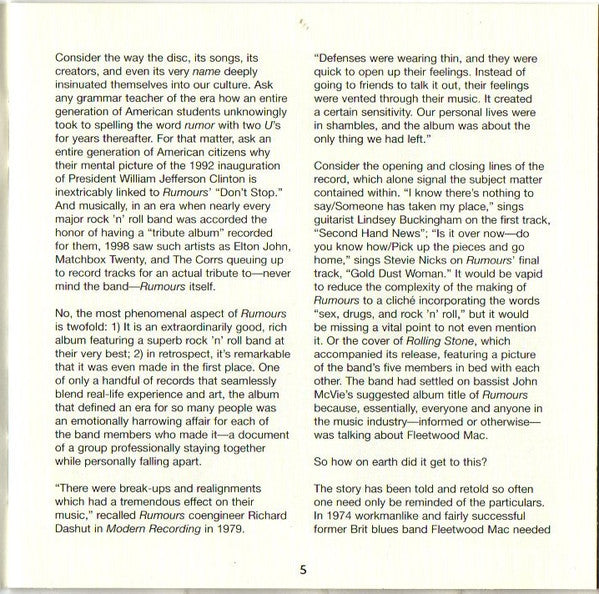 Consider the way the disc, its songs, its creators, and even its very name deeply insinuated themselves into our culture. Ask any grammar teacher of the era how an entire generation of American students unknowingly took to spelling the word rumor with two U's for years thereafter. For that matter, ask an entire generation of American citizens why their mental picture of the 1992 inauguration of President William Jefferson Clinton is inextricably linked to Rumours' "Don't Stop." And musically, in an era when nearly every major rock 'n' roll band was accorded the honor of having a "tribute album" recorded for them, 1998 saw such artists as Elton John, Matchbox Twenty, and The Corrs queuing up to record tracks for an actual tribute to—never mind the band—Rumours itself.

No, the most phenomenal aspect of Rumours is twofold: 1) It is an extraordinarily good, rich album featuring a superb rock 'n' roll band at their very best; 2) in retrospect, it's remarkable that it was even made in the first place. One of only a handful of records that seamlessly blend real-life experience and art, the album that defined an era for so many people was an emotionally harrowing affair for each of the band members who made it—a document of a group professionally staying together while personally falling apart.

"There were break-ups and realignments which had a tremendous effect on their music," recalled Rumours coengineer Richard Dashut in Modern Recording in 1979.

"Defenses were wearing thin, and they were quick to open up their feelings. Instead of going to friends to talk it out, their feelings were vented through their music. It created a certain sensitivity. Our personal lives were in shambles, and the album was about the only thing we had left."

Consider the opening and closing lines of the record, which alone signal the subject matter contained within. "I know there's nothing to say/Someone has taken my place," sings guitarist Lindsey Buckingham on the first track, "Second Hand News"; "Is it over now—do you know how/Pick up the pieces and go home," sings Stevie Nicks on Rumours' final track, "Gold Dust Woman." It would be vapid to reduce the complexity of the making of Rumours to a cliché incorporating the words "sex, drugs, and rock 'n' roll," but it would be missing a vital point to not even mention it. Or the cover of Rolling Stone, which accompanied its release, featuring a picture of the band's five members in bed with each other. The band had settled on bassist John McVie's suggested album title of Rumours because, essentially, everyone and anyone in the music industry—informed or otherwise—was talking about Fleetwood Mac.

So how on earth did it get to this?

The story has been told and retold so often one need only be reminded of the particulars. In 1974 workmanlike and fairly successful former Brit blues band Fleetwood Mac needed

5